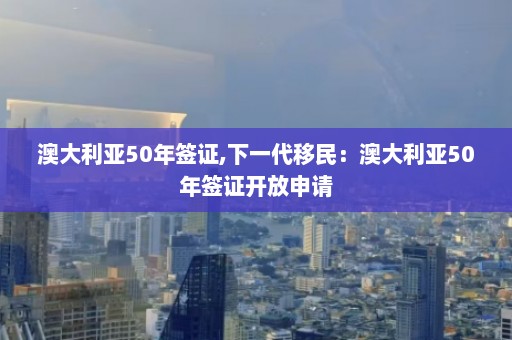 澳大利亚50年签证,下一代移民：澳大利亚50年签证开放申请